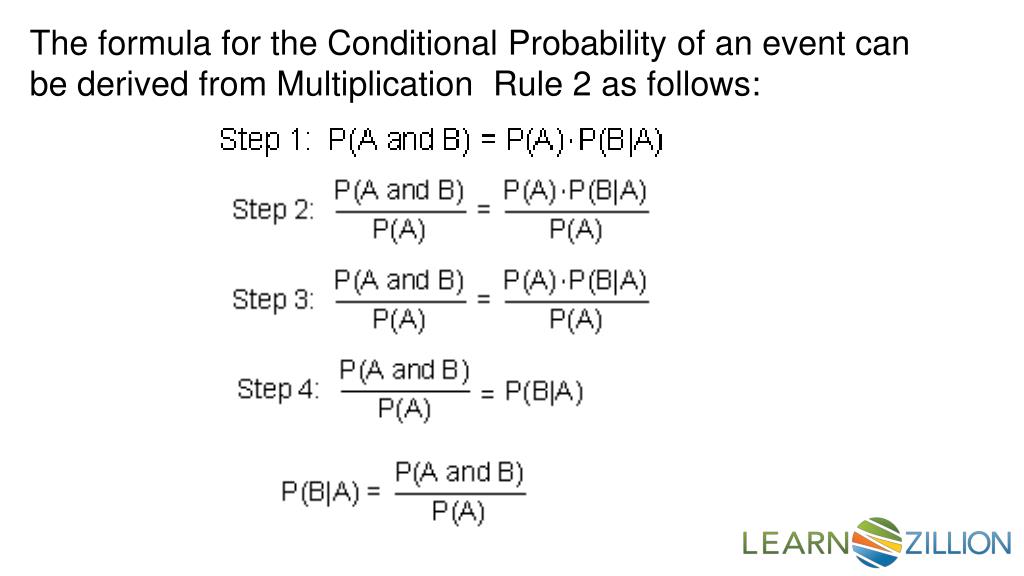 The formula for the Conditional Probability of an event can be derived from Multiplication Rule 2 as follows:

Step 1: $P(A \text{ and } B) = P(A) \cdot P(B|A)$

Step 2: $\frac{P(A \text{ and } B)}{P(A)} = \frac{P(A) \cdot P(B|A)}{P(A)}$

Step 3: $\frac{P(A \text{ and } B)}{P(A)} = \frac{P(A) \cdot P(B|A)}{P(A)}$

Step 4: $\frac{P(A \text{ and } B)}{P(A)} = P(B|A)$

$P(B|A) = \frac{P(A \text{ and } B)}{P(A)}$

LEARNZILLION